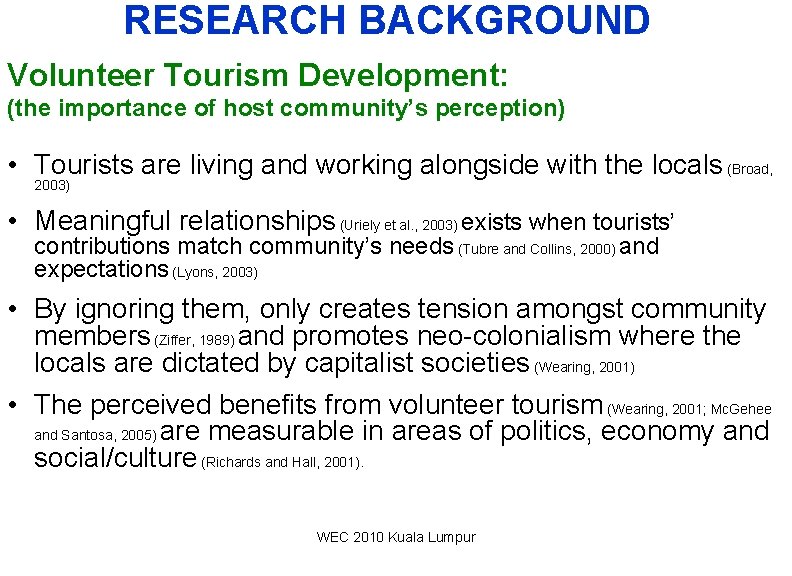 RESEARCH BACKGROUND

Volunteer Tourism Development:
(the importance of host community's perception)

• Tourists are living and working alongside with the locals (Broad, 2003)

• Meaningful relationships (Uriely et al., 2003) exists when tourists' contributions match community's needs (Tubre and Collins, 2000) and expectations (Lyons, 2003)

• By ignoring them, only creates tension amongst community members (Ziffer, 1989) and promotes neo-colonialism where the locals are dictated by capitalist societies (Wearing, 2001)

• The perceived benefits from volunteer tourism (Wearing, 2001; McGehee and Santosa, 2005) are measurable in areas of politics, economy and social/culture (Richards and Hall, 2001).

WEC 2010 Kuala Lumpur